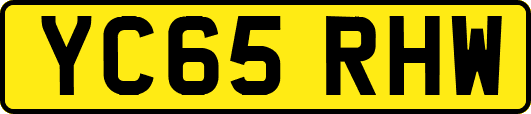 YC65 RHW